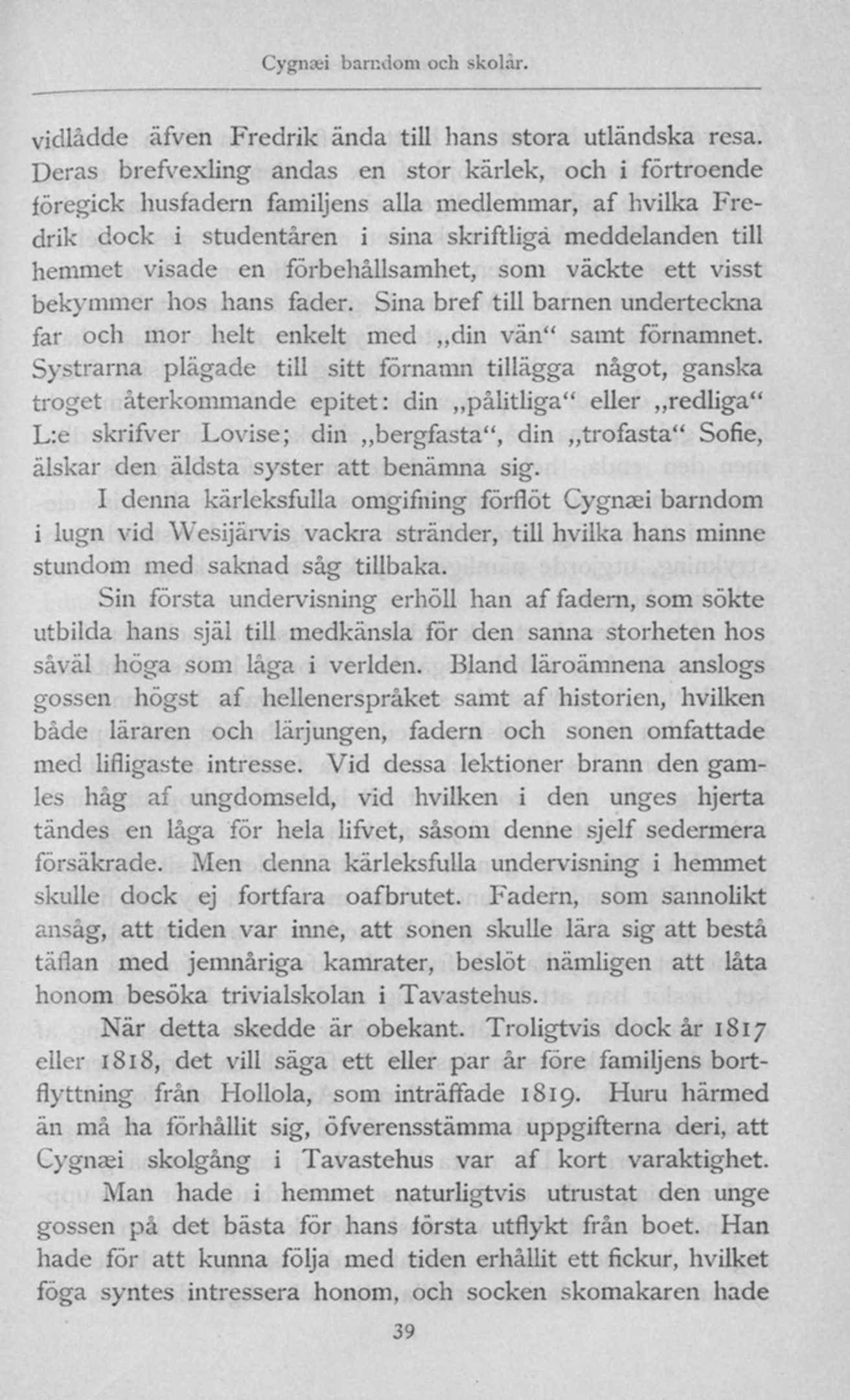 Cygnæi barndom och skolår.

vidlådde äfven Fredrik ända till hans stora utländska resa. Deras brefvexling andas en stor kärlek, och i förtroende föregick husfadern familjens alla medlemmar, af hvilka Fredrik dock i studentåren i sina skriftliga meddelanden till hemmet visade en förbehållsamhet, som väckte ett visst bekymmer hos hans fader. Sina bref till barnen underteckna far och mor helt enkelt med „din vän“ samt förnamnet. Systrarna plägade till sitt förnamn tillägga något, ganska troget återkommande epitet: din „pålitliga“ eller „redliga“ L:e skrifver Lovise; din „bergfasta“, din „trofasta“ Sofie, älskar den äldsta syster att benämna sig.

I denna kärleksfulla omgifning förflöt Cygnæi barndom i lugn vid Wesijärvis vackra stränder, till hvilka hans minne stundom med saknad såg tillbaka.

Sin första undervisning erhöll han af fadern, som sökte utbilda hans själ till medkänsla för den sanna storheten hos såväl höga som låga i verlden. Bland läroämnena anslogs gossen högst af hellenerspråket samt af historien, hvilken både läraren och lärjungen, fadern och sonen omfattade med lifligaste intresse. Vid dessa lektioner brann den gamles håg af ungdomseld, vid hvilken i den unges hjerta tändes en låga för hela lifvet, såsom denne sjelf sedermera försäkrade. Men denna kärleksfulla undervisning i hemmet skulle dock ej fortfara oafbrutet. Fadern, som sannolikt ansåg, att tiden var inne, att sonen skulle lära sig att bestå täflan med jemnåriga kamrater, beslöt nämligen att låta honom besöka trivialskolan i Tavastehus.

När detta skedde är obekant. Troligtvis dock år 1817 eller 1818, det vill säga ett eller par år före familjens bortflyttning från Hollola, som inträffade 1819. Huru härmed än må ha förhållit sig, öfverensstämma uppgifterna deri, att Cygnæi skolgång i Tavastehus var af kort varaktighet.

Man hade i hemmet naturligtvis utrustat den unge gossen på det bästa för hans första utflykt från boet. Han hade för att kunna följa med tiden erhållit ett fickur, hvilket föga syntes intressera honom, och socken skomakaren hade

39